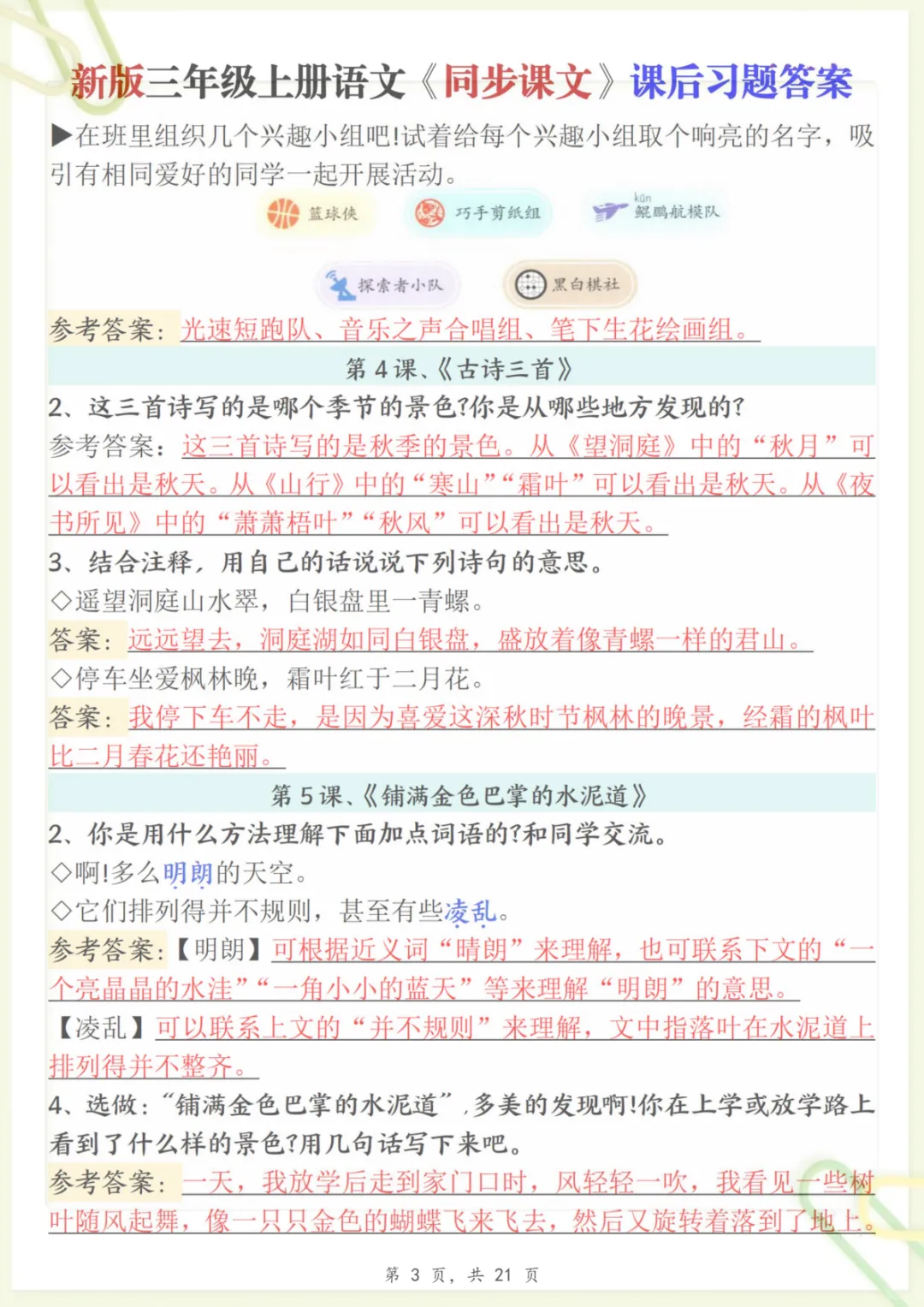 新版三年级上册语文《同步课文》课后习题答案

▶在班里组织几个兴趣小组吧!试着给每个兴趣小组取个响亮的名字，吸引有相同爱好的同学一起开展活动。

篮球侠　巧手剪纸组　kūn 鲲鹏航模队

探索者小队　黑白棋社

参考答案：光速短跑队、音乐之声合唱组、笔下生花绘画组。

第 4 课、《古诗三首》

2、这三首诗写的是哪个季节的景色?你是从哪些地方发现的?

参考答案：这三首诗写的是秋季的景色。从《望洞庭》中的“秋月”可以看出是秋天。从《山行》中的“寒山”“霜叶”可以看出是秋天。从《夜书所见》中的“萧萧梧叶”“秋风”可以看出是秋天。

3、结合注释，用自己的话说说下列诗句的意思。

◇遥望洞庭山水翠，白银盘里一青螺。

答案：远远望去，洞庭湖如同白银盘，盛放着像青螺一样的君山。

◇停车坐爱枫林晚，霜叶红于二月花。

答案：我停下车不走，是因为喜爱这深秋时节枫林的晚景，经霜的枫叶比二月春花还艳丽。

第 5 课、《铺满金色巴掌的水泥道》

2、你是用什么方法理解下面加点词语的?和同学交流。

◇啊!多么明朗的天空。

◇它们排列得并不规则，甚至有些凌乱。

参考答案：【明朗】可根据近义词“晴朗”来理解，也可联系下文的“一个亮晶晶的水洼”“一角小小的蓝天”等来理解“明朗”的意思。

【凌乱】可以联系上文的“并不规则”来理解，文中指落叶在水泥道上排列得并不整齐。

4、选做：“铺满金色巴掌的水泥道”，多美的发现啊!你在上学或放学路上看到了什么样的景色?用几句话写下来吧。

参考答案：一天，我放学后走到家门口时，风轻轻一吹，我看见一些树叶随风起舞，像一只只金色的蝴蝶飞来飞去，然后又旋转着落到了地上。

第 3 页，共 21 页